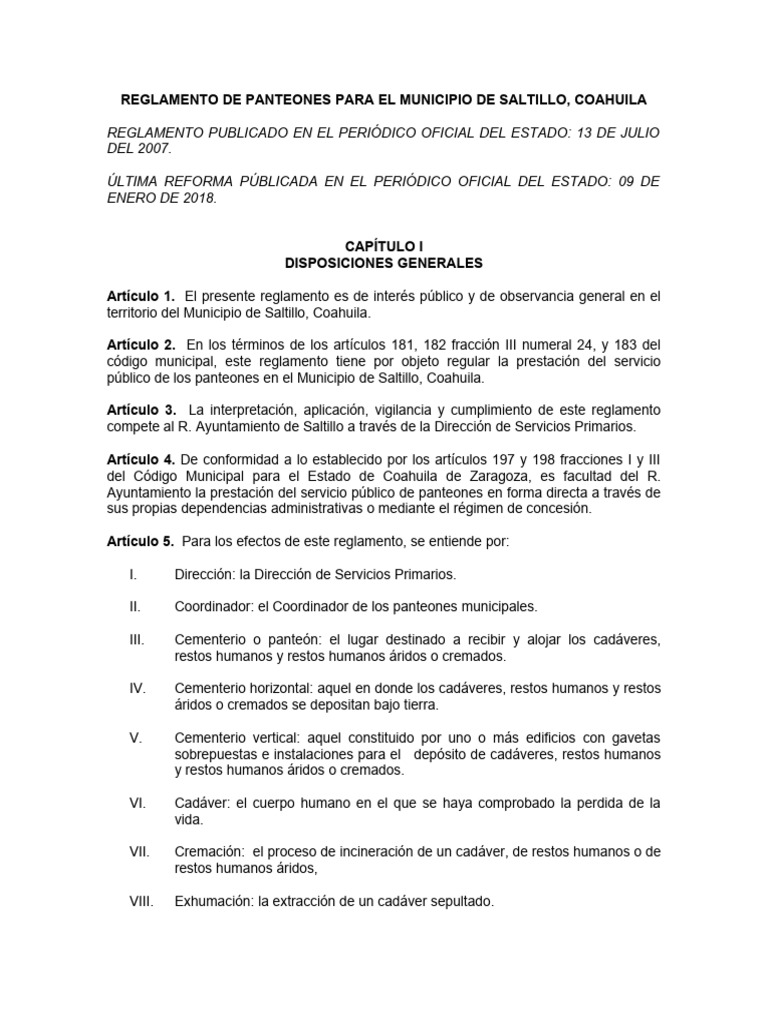 REGLAMENTO DE PANTEONES PARA EL MUNICIPIO DE SALTILLO, COAHUILA

REGLAMENTO PUBLICADO EN EL PERIÓDICO OFICIAL DEL ESTADO: 13 DE JULIO DEL 2007.

ÚLTIMA REFORMA PÚBLICADA EN EL PERIÓDICO OFICIAL DEL ESTADO: 09 DE ENERO DE 2018.

CAPÍTULO I
DISPOSICIONES GENERALES

Artículo 1. El presente reglamento es de interés público y de observancia general en el territorio del Municipio de Saltillo, Coahuila.

Artículo 2. En los términos de los artículos 181, 182 fracción III numeral 24, y 183 del código municipal, este reglamento tiene por objeto regular la prestación del servicio público de los panteones en el Municipio de Saltillo, Coahuila.

Artículo 3. La interpretación, aplicación, vigilancia y cumplimiento de este reglamento compete al R. Ayuntamiento de Saltillo a través de la Dirección de Servicios Primarios.

Artículo 4. De conformidad a lo establecido por los artículos 197 y 198 fracciones I y III del Código Municipal para el Estado de Coahuila de Zaragoza, es facultad del R. Ayuntamiento la prestación del servicio público de panteones en forma directa a través de sus propias dependencias administrativas o mediante el régimen de concesión.

Artículo 5. Para los efectos de este reglamento, se entiende por:

I. Dirección: la Dirección de Servicios Primarios.

II. Coordinador: el Coordinador de los panteones municipales.

III. Cementerio o panteón: el lugar destinado a recibir y alojar los cadáveres, restos humanos y restos humanos áridos o cremados.

IV. Cementerio horizontal: aquel en donde los cadáveres, restos humanos y restos áridos o cremados se depositan bajo tierra.

V. Cementerio vertical: aquel constituido por uno o más edificios con gavetas sobrepuestas e instalaciones para el depósito de cadáveres, restos humanos y restos humanos áridos o cremados.

VI. Cadáver: el cuerpo humano en el que se haya comprobado la perdida de la vida.

VII. Cremación: el proceso de incineración de un cadáver, de restos humanos o de restos humanos áridos,

VIII. Exhumación: la extracción de un cadáver sepultado.